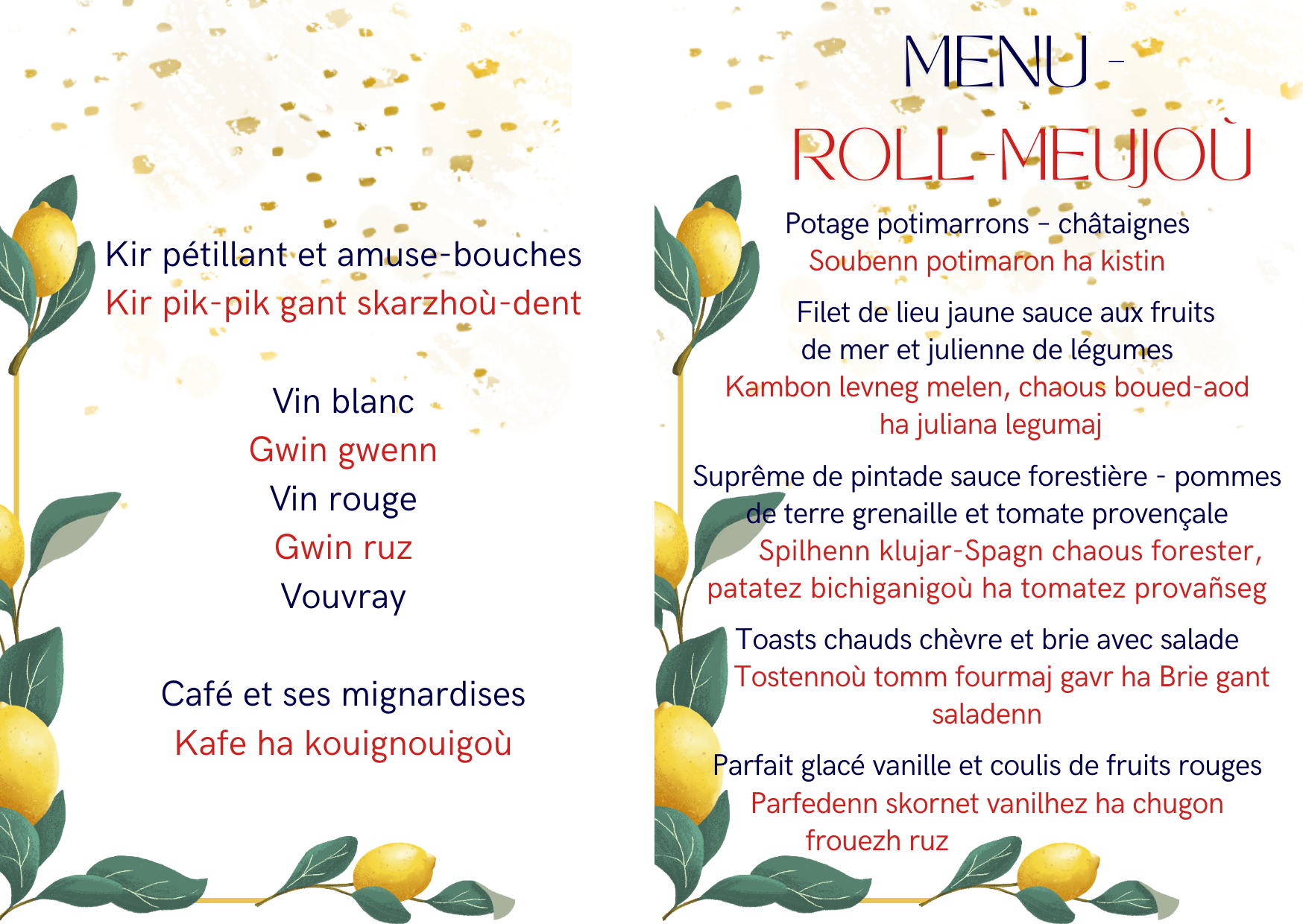 Kir pétillant et amuse-bouches
Kir pik-pik gant skarzhoù-dent

Vin blanc
Gwin gwenn
Vin rouge
Gwin ruz
Vouvray

Café et ses mignardises
Kafe ha kouignouigoù

MENU -
ROLL-MEUJOÙ

Potage potimarrons – châtaignes
Soubenn potimaron ha kistin

Filet de lieu jaune sauce aux fruits de mer et julienne de légumes
Kambon levneg melen, chaous boued-aod ha juliana legumaj

Suprême de pintade sauce forestière - pommes de terre grenaille et tomate provençale
Spilhenn klujar-Spagn chaous forester, patatez bichiganigoù ha tomatez provañseg

Toasts chauds chèvre et brie avec salade
Tostennoù tomm fourmaj gavr ha Brie gant saladenn

Parfait glacé vanille et coulis de fruits rouges
Parfedenn skornet vanilhez ha chugon frouezh ruz